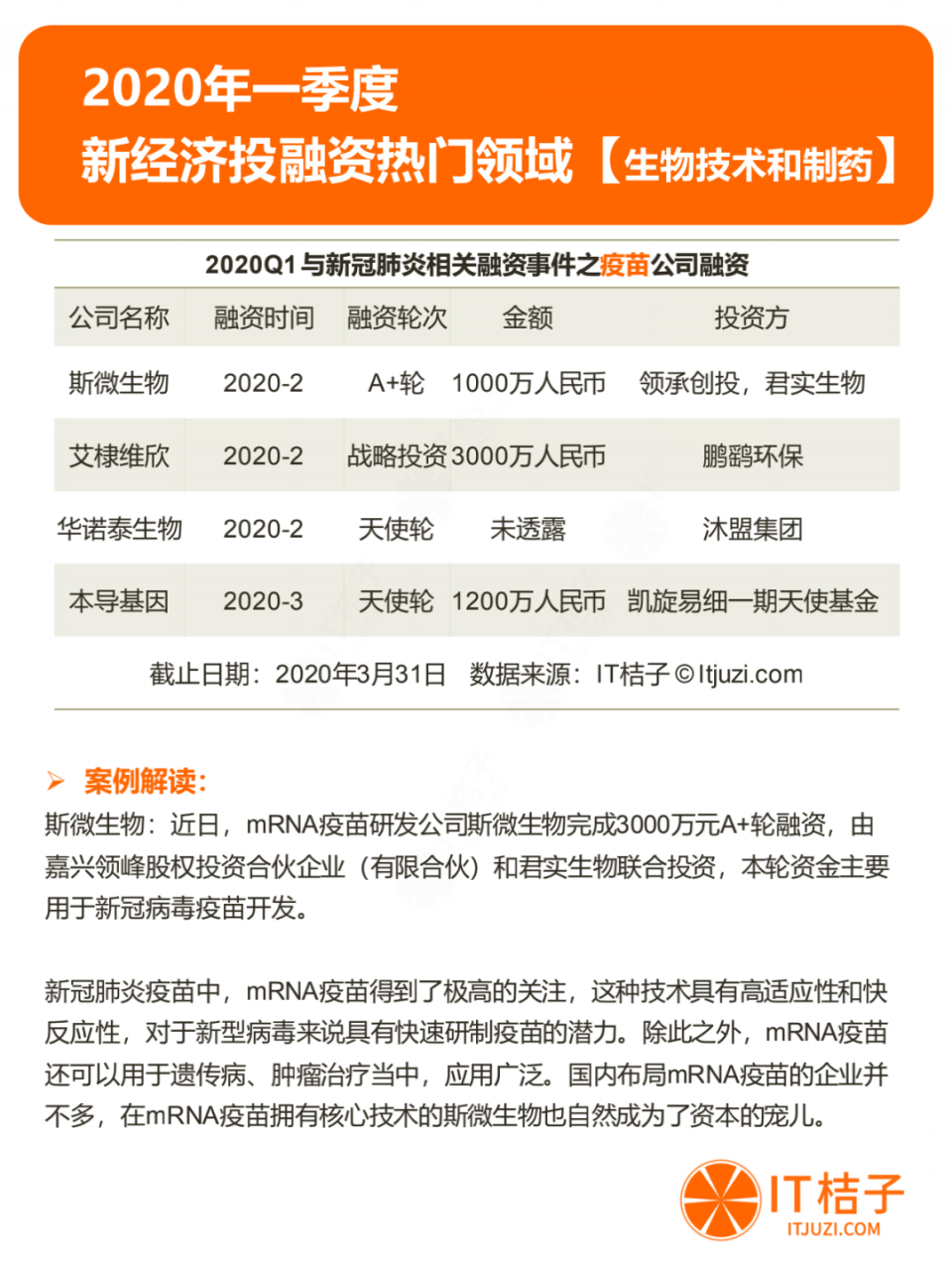 2020年一季度
新经济投融资热门领域【生物技术和制药】

2020Q1 与新冠肺炎相关融资事件之疫苗公司融资

| 公司名称 | 融资时间 | 融资轮次 | 金额 | 投资方 |
|---|---|---|---|---|
| 斯微生物 | 2020-2 | A+轮 | 1000万人民币 | 领承创投，君实生物 |
| 艾棣维欣 | 2020-2 | 战略投资 | 3000万人民币 | 鹏鹞环保 |
| 华诺泰生物 | 2020-2 | 天使轮 | 未透露 | 沐盟集团 |
| 本导基因 | 2020-3 | 天使轮 | 1200万人民币 | 凯旋易细一期天使基金 |

截止日期：2020年3月31日 数据来源：IT桔子 © Itjuzi.com

➢ 案例解读：
斯微生物：近日，mRNA疫苗研发公司斯微生物完成3000万元A+轮融资，由嘉兴领峰股权投资合伙企业（有限合伙）和君实生物联合投资，本轮资金主要用于新冠病毒疫苗开发。

新冠肺炎疫苗中，mRNA疫苗得到了极高的关注，这种技术具有高适应性和快反应性，对于新型病毒来说具有快速研制疫苗的潜力。除此之外，mRNA疫苗还可以用于遗传病、肿瘤治疗当中，应用广泛。国内布局mRNA疫苗的企业并不多，在mRNA疫苗拥有核心技术的斯微生物也自然成为了资本的宠儿。

IT桔子
ITJUZI.COM